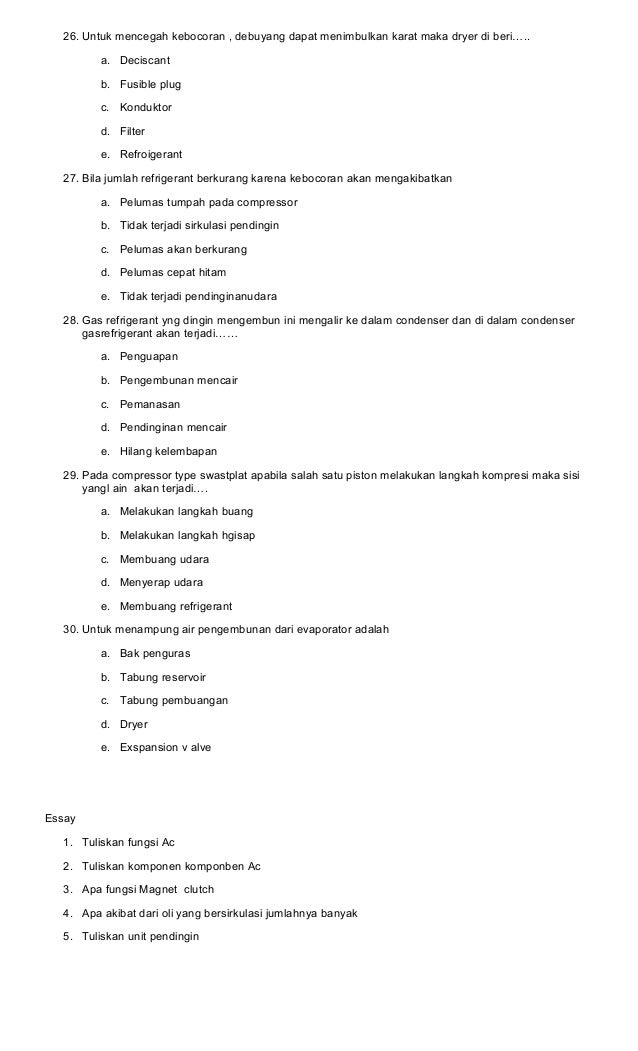 26. Untuk mencegah kebocoran , debuyang dapat menimbulkan karat maka dryer di beri…..

a. Deciscant

b. Fusible plug

c. Konduktor

d. Filter

e. Refroigerant

27. Bila jumlah refrigerant berkurang karena kebocoran akan mengakibatkan

a. Pelumas tumpah pada compressor

b. Tidak terjadi sirkulasi pendingin

c. Pelumas akan berkurang

d. Pelumas cepat hitam

e. Tidak terjadi pendinginanudara

28. Gas refrigerant yng dingin mengembun ini mengalir ke dalam condenser dan di dalam condenser gasrefrigerant akan terjadi……

a. Penguapan

b. Pengembunan mencair

c. Pemanasan

d. Pendinginan mencair

e. Hilang kelembapan

29. Pada compressor type swastplat apabila salah satu piston melakukan langkah kompresi maka sisi yangl ain akan terjadi….

a. Melakukan langkah buang

b. Melakukan langkah hgisap

c. Membuang udara

d. Menyerap udara

e. Membuang refrigerant

30. Untuk menampung air pengembunan dari evaporator adalah

a. Bak penguras

b. Tabung reservoir

c. Tabung pembuangan

d. Dryer

e. Exspansion v alve

Essay

1. Tuliskan fungsi Ac

2. Tuliskan komponen komponben Ac

3. Apa fungsi Magnet clutch

4. Apa akibat dari oli yang bersirkulasi jumlahnya banyak

5. Tuliskan unit pendingin